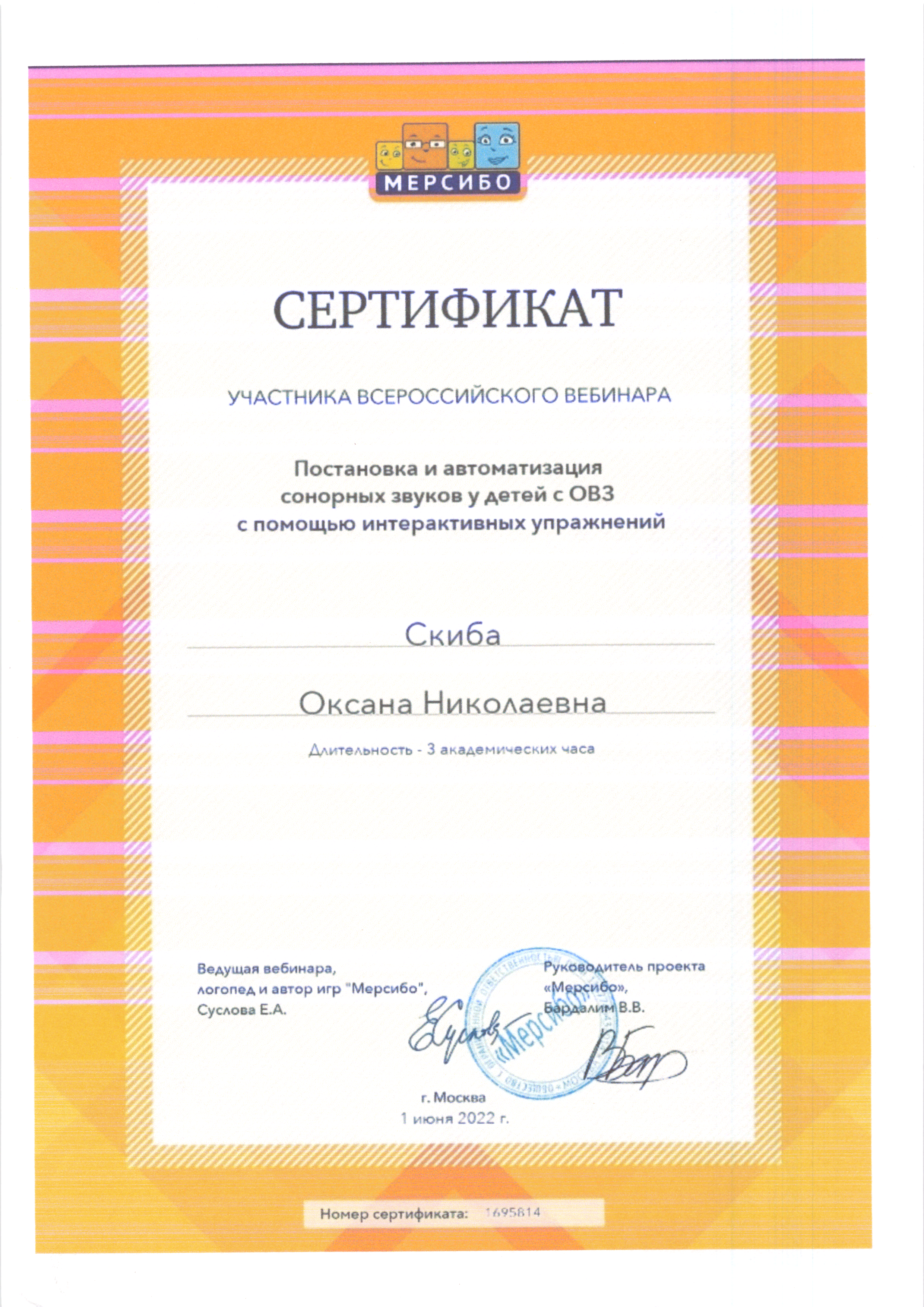 МЕРСИБО

СЕРТИФИКАТ

УЧАСТНИКА ВСЕРОССИЙСКОГО ВЕБИНАРА

Постановка и автоматизация сонорных звуков у детей с ОВЗ с помощью интерактивных упражнений

Скиба

Оксана Николаевна

Длительность - 3 академических часа

Ведущая вебинара, логопед и автор игр "Мерсибо", Суслова Е.А.

Руководитель проекта «Мерсибо», Бардалим В.В.

«Мерсибо»

г. Москва
1 июня 2022 г.

Номер сертификата: 1695814